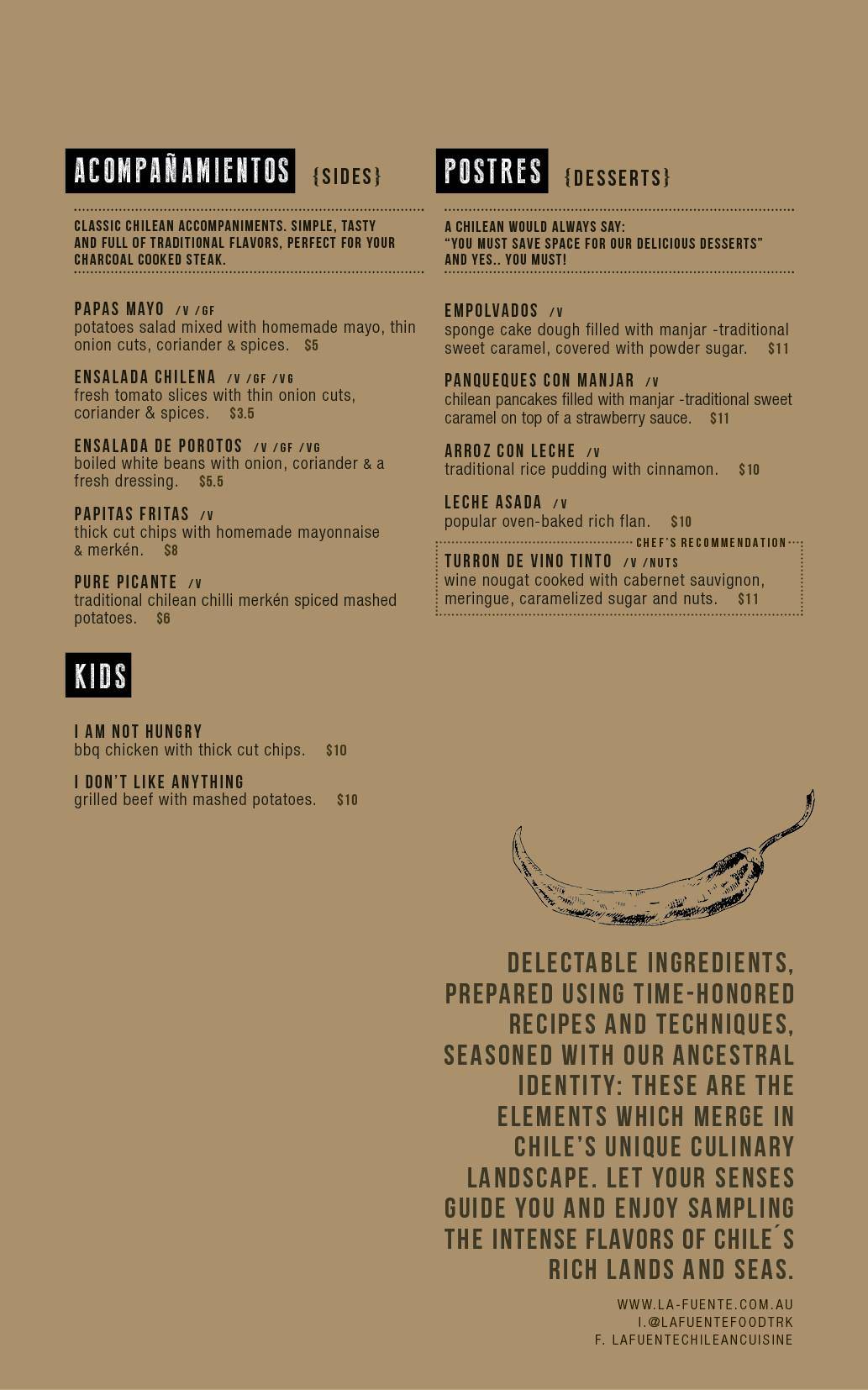 ACOMPAÑAMIENTOS {SIDES}

CLASSIC CHILEAN ACCOMPANIMENTS. SIMPLE, TASTY AND FULL OF TRADITIONAL FLAVORS, PERFECT FOR YOUR CHARCOAL COOKED STEAK.

PAPAS MAYO /V /GF
potatoes salad mixed with homemade mayo, thin onion cuts, coriander & spices. $5

ENSALADA CHILENA /V /GF /VG
fresh tomato slices with thin onion cuts, coriander & spices. $3.5

ENSALADA DE POROTOS /V /GF /VG
boiled white beans with onion, coriander & a fresh dressing. $5.5

PAPITAS FRITAS /V
thick cut chips with homemade mayonnaise & merkén. $8

PURE PICANTE /V
traditional chilean chilli merkén spiced mashed potatoes. $6

KIDS

I AM NOT HUNGRY
bbq chicken with thick cut chips. $10

I DON'T LIKE ANYTHING
grilled beef with mashed potatoes. $10

POSTRES {DESSERTS}

A CHILEAN WOULD ALWAYS SAY: "YOU MUST SAVE SPACE FOR OUR DELICIOUS DESSERTS" AND YES.. YOU MUST!

EMPOLVADOS /V
sponge cake dough filled with manjar -traditional sweet caramel, covered with powder sugar. $11

PANQUEQUES CON MANJAR /V
chilean pancakes filled with manjar -traditional sweet caramel on top of a strawberry sauce. $11

ARROZ CON LECHE /V
traditional rice pudding with cinnamon. $10

LECHE ASADA /V
popular oven-baked rich flan. $10

CHEF'S RECOMMENDATION
TURRON DE VINO TINTO /V /NUTS
wine nougat cooked with cabernet sauvignon, meringue, caramelized sugar and nuts. $11

DELECTABLE INGREDIENTS, PREPARED USING TIME-HONORED RECIPES AND TECHNIQUES, SEASONED WITH OUR ANCESTRAL IDENTITY: THESE ARE THE ELEMENTS WHICH MERGE IN CHILE'S UNIQUE CULINARY LANDSCAPE. LET YOUR SENSES GUIDE YOU AND ENJOY SAMPLING THE INTENSE FLAVORS OF CHILE´S RICH LANDS AND SEAS.

WWW.LA-FUENTE.COM.AU
I.@LAFUENTEFOODTRK
F. LAFUENTECHILEANCUISINE